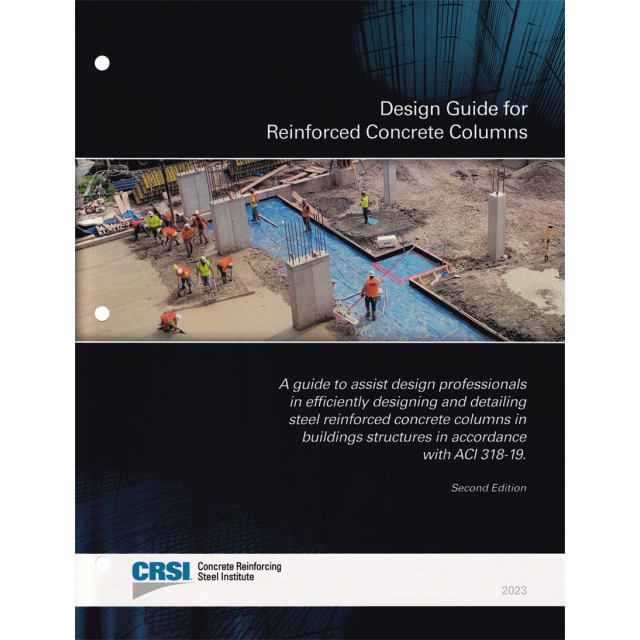 Design Guide for
Reinforced Concrete Columns

A guide to assist design professionals in efficiently designing and detailing steel reinforced concrete columns in buildings structures in accordance with ACI 318-19.

Second Edition

CRSI Concrete Reinforcing Steel Institute

2023